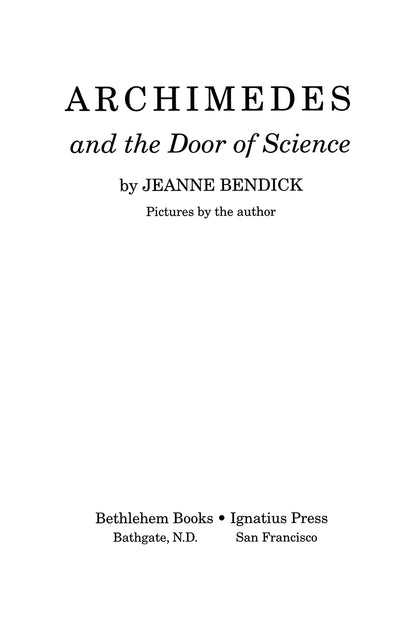 ARCHIMEDES

and the Door of Science

by JEANNE BENDICK

Pictures by the author

Bethlehem Books • Ignatius Press
Bathgate, N.D.    San Francisco